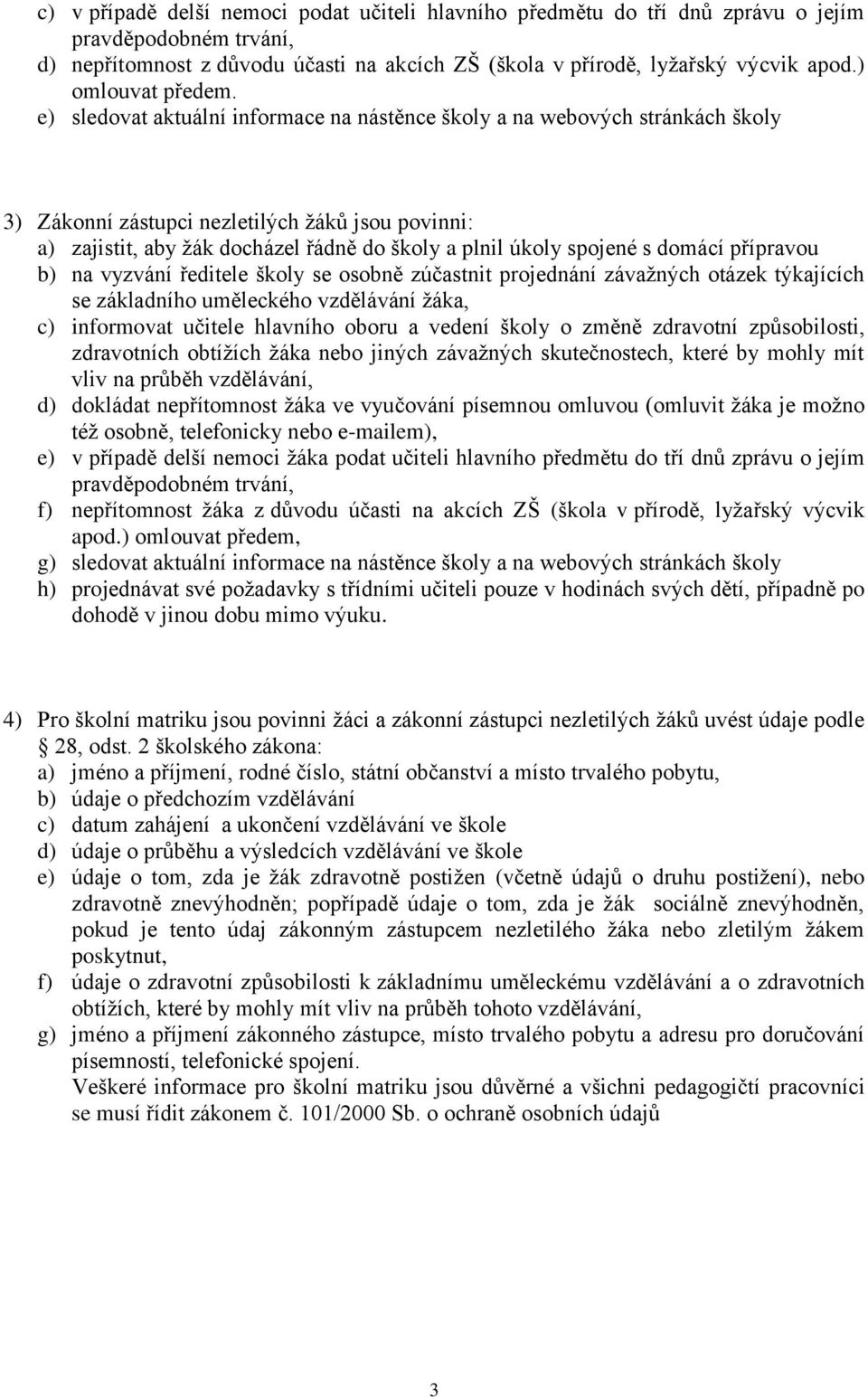 c) v případě delší nemoci podat učiteli hlavního předmětu do tří dnů zprávu o jejím pravděpodobném trvání,
d) nepřítomnost z důvodu účasti na akcích ZŠ (škola v přírodě, lyžařský výcvik apod.) omlouvat předem.
e) sledovat aktuální informace na nástěnce školy a na webových stránkách školy

3) Zákonní zástupci nezletilých žáků jsou povinni:
a) zajistit, aby žák docházel řádně do školy a plnil úkoly spojené s domácí přípravou
b) na vyzvání ředitele školy se osobně zúčastnit projednání závažných otázek týkajících se základního uměleckého vzdělávání žáka,
c) informovat učitele hlavního oboru a vedení školy o změně zdravotní způsobilosti, zdravotních obtížích žáka nebo jiných závažných skutečnostech, které by mohly mít vliv na průběh vzdělávání,
d) dokládat nepřítomnost žáka ve vyučování písemnou omluvou (omluvit žáka je možno též osobně, telefonicky nebo e-mailem),
e) v případě delší nemoci žáka podat učiteli hlavního předmětu do tří dnů zprávu o jejím pravděpodobném trvání,
f) nepřítomnost žáka z důvodu účasti na akcích ZŠ (škola v přírodě, lyžařský výcvik apod.) omlouvat předem,
g) sledovat aktuální informace na nástěnce školy a na webových stránkách školy
h) projednávat své požadavky s třídními učiteli pouze v hodinách svých dětí, případně po dohodě v jinou dobu mimo výuku.

4) Pro školní matriku jsou povinni žáci a zákonní zástupci nezletilých žáků uvést údaje podle 28, odst. 2 školského zákona:
a) jméno a příjmení, rodné číslo, státní občanství a místo trvalého pobytu,
b) údaje o předchozím vzdělávání
c) datum zahájení a ukončení vzdělávání ve škole
d) údaje o průběhu a výsledcích vzdělávání ve škole
e) údaje o tom, zda je žák zdravotně postižen (včetně údajů o druhu postižení), nebo zdravotně znevýhodněn; popřípadě údaje o tom, zda je žák sociálně znevýhodněn, pokud je tento údaj zákonným zástupcem nezletilého žáka nebo zletilým žákem poskytnut,
f) údaje o zdravotní způsobilosti k základnímu uměleckému vzdělávání a o zdravotních obtížích, které by mohly mít vliv na průběh tohoto vzdělávání,
g) jméno a příjmení zákonného zástupce, místo trvalého pobytu a adresu pro doručování písemností, telefonické spojení.
Veškeré informace pro školní matriku jsou důvěrné a všichni pedagogičtí pracovníci se musí řídit zákonem č. 101/2000 Sb. o ochraně osobních údajů

3